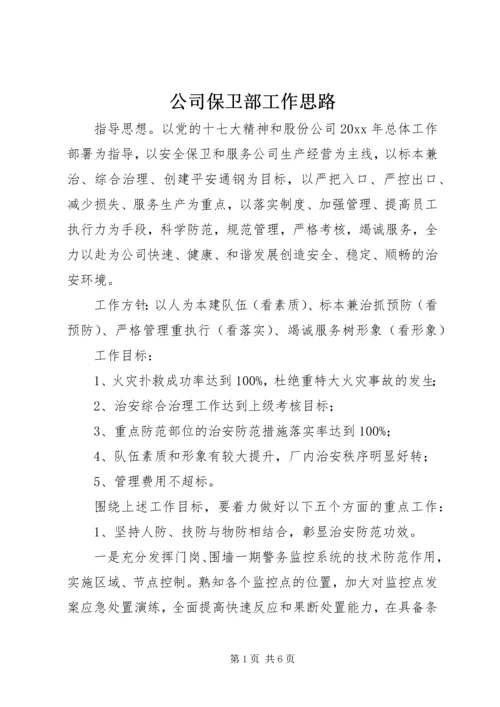 公司保卫部工作思路

指导思想。以党的十七大精神和股份公司20xx年总体工作部署为指导，以安全保卫和服务公司生产经营为主线，以标本兼治、综合治理、创建平安通钢为目标，以严把入口、严控出口、减少损失、服务生产为重点，以落实制度、加强管理、提高员工执行力为手段，科学防范，规范管理，严格考核，竭诚服务，全力以赴为公司快速、健康、和谐发展创造安全、稳定、顺畅的治安环境。

工作方针：以人为本建队伍（看素质）、标本兼治抓预防（看预防）、严格管理重执行（看落实）、竭诚服务树形象（看形象）

工作目标：

1、火灾扑救成功率达到100%，杜绝重特大火灾事故的发生；

2、治安综合治理工作达到上级考核目标；

3、重点防范部位的治安防范措施落实率达到100%；

4、队伍素质和形象有较大提升，厂内治安秩序明显好转；

5、管理费用不超标。

围绕上述工作目标，要着力做好以下五个方面的重点工作：

1、坚持人防、技防与物防相结合，彰显治安防范功效。

一是充分发挥门岗、围墙一期警务监控系统的技术防范作用，实施区域、节点控制。熟知各个监控点的位置，加大对监控点发案应急处置演练，全面提高快速反应和果断处置能力，在具备条

第1页 共6页